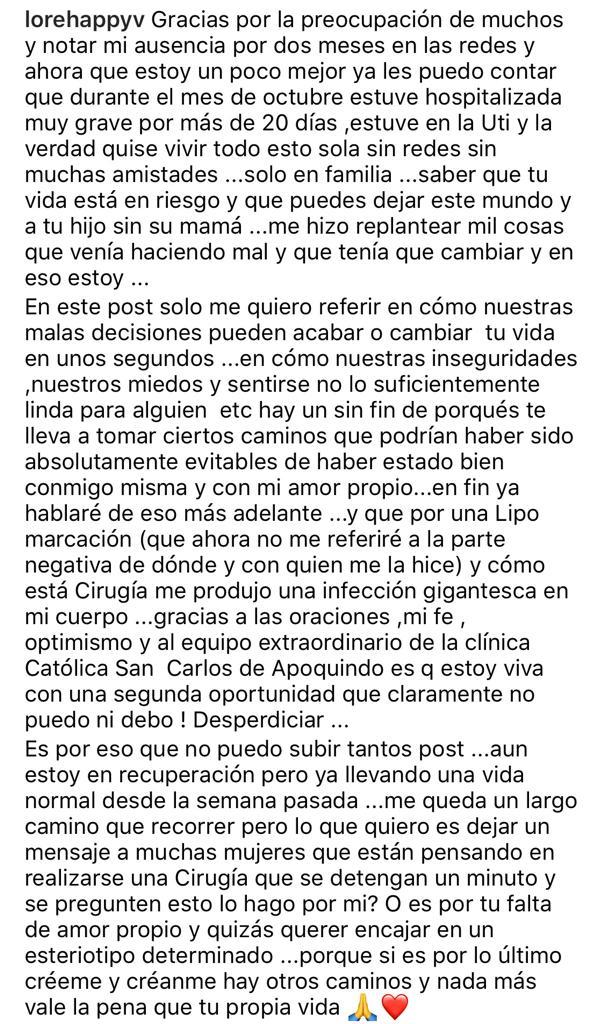 lorehappyv Gracias por la preocupación de muchos y notar mi ausencia por dos meses en las redes y ahora que estoy un poco mejor ya les puedo contar que durante el mes de octubre estuve hospitalizada muy grave por más de 20 días ,estuve en la Uti y la verdad quise vivir todo esto sola sin redes sin muchas amistades ...solo en familia ...saber que tu vida está en riesgo y que puedes dejar este mundo y a tu hijo sin su mamá ...me hizo replantear mil cosas que venía haciendo mal y que tenía que cambiar y en eso estoy ...

En este post solo me quiero referir en cómo nuestras malas decisiones pueden acabar o cambiar tu vida en unos segundos ...en cómo nuestras inseguridades ,nuestros miedos y sentirse no lo suficientemente linda para alguien etc hay un sin fin de porqués te lleva a tomar ciertos caminos que podrían haber sido absolutamente evitables de haber estado bien conmigo misma y con mi amor propio...en fin ya hablaré de eso más adelante ...y que por una Lipo marcación (que ahora no me referiré a la parte negativa de dónde y con quien me la hice) y cómo está Cirugía me produjo una infección gigantesca en mi cuerpo ...gracias a las oraciones ,mi fe , optimismo y al equipo extraordinario de la clínica Católica San Carlos de Apoquindo es q estoy viva con una segunda oportunidad que claramente no puedo ni debo ! Desperdiciar ...

Es por eso que no puedo subir tantos post ...aun estoy en recuperación pero ya llevando una vida normal desde la semana pasada ...me queda un largo camino que recorrer pero lo que quiero es dejar un mensaje a muchas mujeres que están pensando en realizarse una Cirugía que se detengan un minuto y se pregunten esto lo hago por mi? O es por tu falta de amor propio y quizás querer encajar en un esteriotipo determinado ...porque si es por lo último créeme y créanme hay otros caminos y nada más vale la pena que tu propia vida 🙏❤️